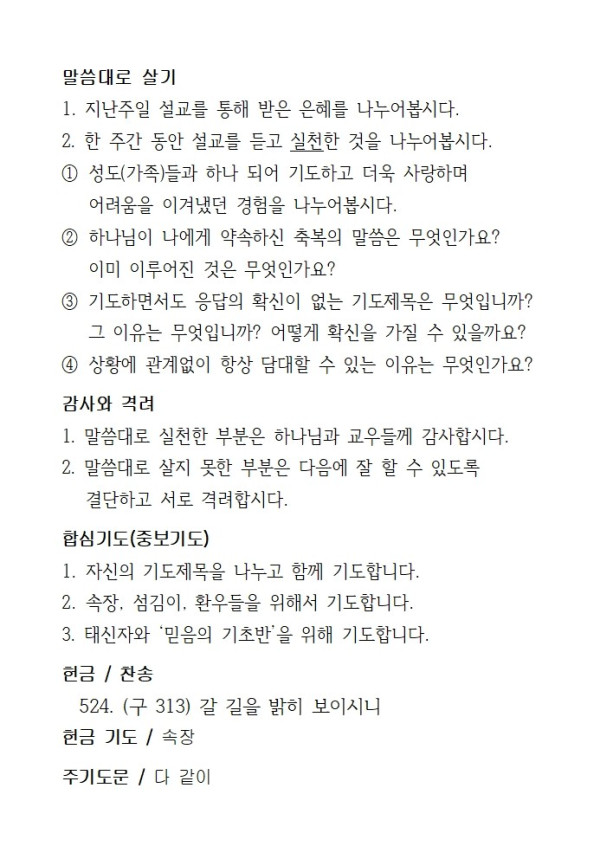 말씀대로 살기

1. 지난주일 설교를 통해 받은 은혜를 나누어봅시다.
2. 한 주간 동안 설교를 듣고 실천한 것을 나누어봅시다.
① 성도(가족)들과 하나 되어 기도하고 더욱 사랑하며 어려움을 이겨냈던 경험을 나누어봅시다.
② 하나님이 나에게 약속하신 축복의 말씀은 무엇인가요? 이미 이루어진 것은 무엇인가요?
③ 기도하면서도 응답의 확신이 없는 기도제목은 무엇입니까? 그 이유는 무엇입니까? 어떻게 확신을 가질 수 있을까요?
④ 상황에 관계없이 항상 담대할 수 있는 이유는 무엇인가요?

감사와 격려

1. 말씀대로 실천한 부분은 하나님과 교우들께 감사합시다.
2. 말씀대로 살지 못한 부분은 다음에 잘 할 수 있도록 결단하고 서로 격려합시다.

합심기도(중보기도)

1. 자신의 기도제목을 나누고 함께 기도합니다.
2. 속장, 섬김이, 환우들을 위해서 기도합니다.
3. 태신자와 '믿음의 기초반'을 위해 기도합니다.

헌금 / 찬송

524. (구 313) 갈 길을 밝히 보이시니

헌금 기도 / 속장

주기도문 / 다 같이